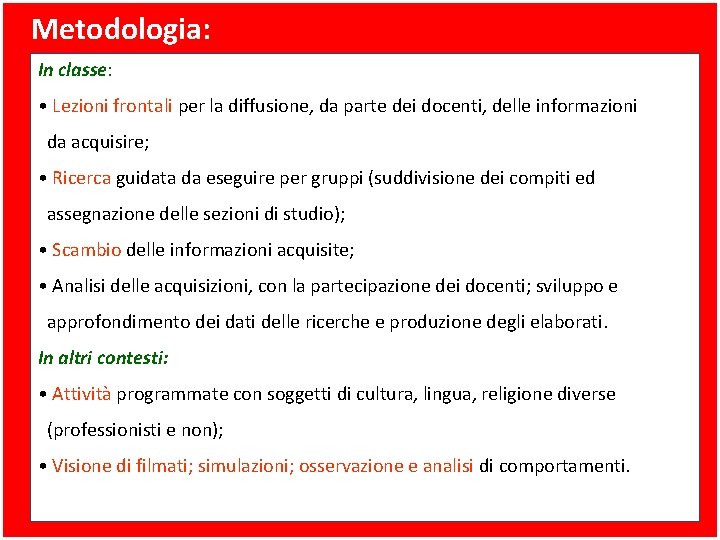 Metodologia:

In classe:

• Lezioni frontali per la diffusione, da parte dei docenti, delle informazioni da acquisire;

• Ricerca guidata da eseguire per gruppi (suddivisione dei compiti ed assegnazione delle sezioni di studio);

• Scambio delle informazioni acquisite;

• Analisi delle acquisizioni, con la partecipazione dei docenti; sviluppo e approfondimento dei dati delle ricerche e produzione degli elaborati.

In altri contesti:

• Attività programmate con soggetti di cultura, lingua, religione diverse (professionisti e non);

• Visione di filmati; simulazioni; osservazione e analisi di comportamenti.